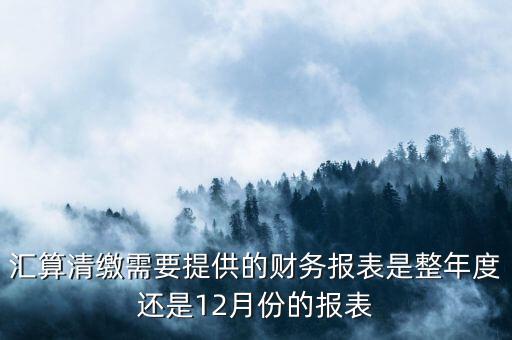 汇算清缴需要提供的财务报表是整年度还是12月份的报表